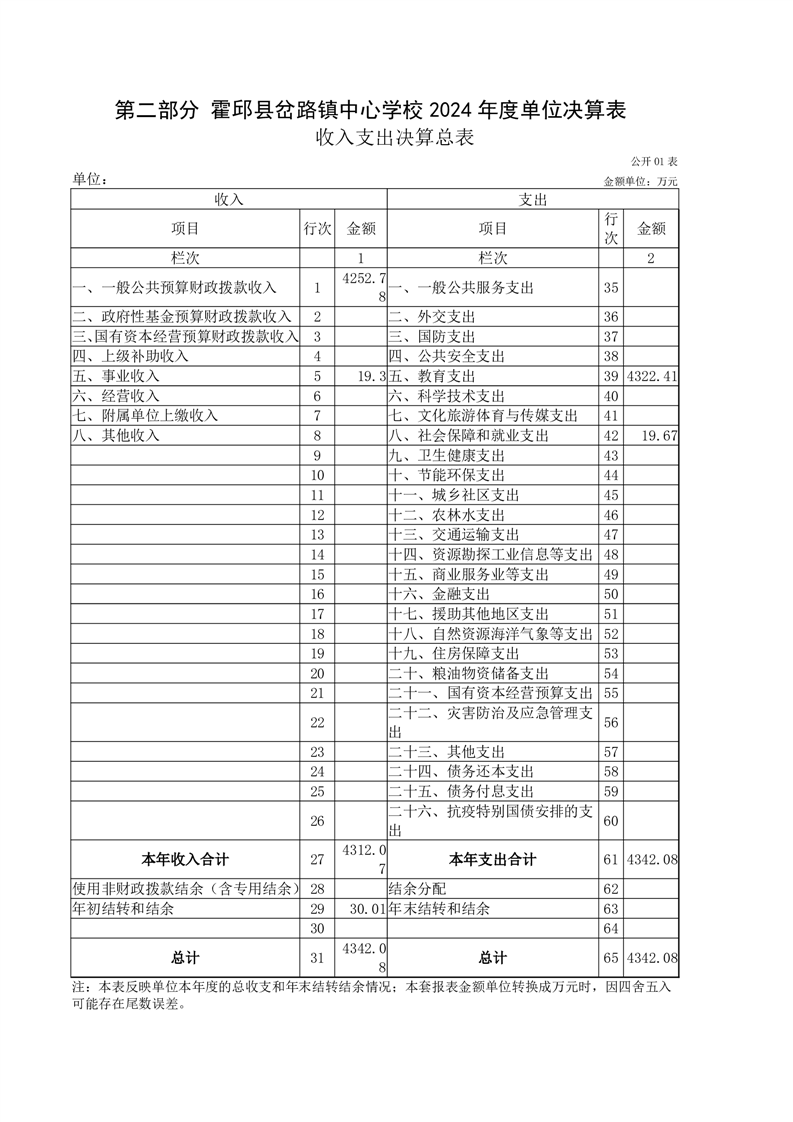 第二部分 霍邱县岔路镇中心学校 2024 年度单位决算表

收入支出决算总表

公开 01 表

单位：

金额单位：万元

| 收入 | | | 支出 | | |
|---|---|---|---|---|---|
| 项目 | 行次 | 金额 | 项目 | 行次 | 金额 |
| 栏次 | | 1 | 栏次 | | 2 |
| 一、一般公共预算财政拨款收入 | 1 | 4252.78 | 一、一般公共服务支出 | 35 | |
| 二、政府性基金预算财政拨款收入 | 2 | | 二、外交支出 | 36 | |
| 三、国有资本经营预算财政拨款收入 | 3 | | 三、国防支出 | 37 | |
| 四、上级补助收入 | 4 | | 四、公共安全支出 | 38 | |
| 五、事业收入 | 5 | 19.3 | 五、教育支出 | 39 | 4322.41 |
| 六、经营收入 | 6 | | 六、科学技术支出 | 40 | |
| 七、附属单位上缴收入 | 7 | | 七、文化旅游体育与传媒支出 | 41 | |
| 八、其他收入 | 8 | | 八、社会保障和就业支出 | 42 | 19.67 |
| | 9 | | 九、卫生健康支出 | 43 | |
| | 10 | | 十、节能环保支出 | 44 | |
| | 11 | | 十一、城乡社区支出 | 45 | |
| | 12 | | 十二、农林水支出 | 46 | |
| | 13 | | 十三、交通运输支出 | 47 | |
| | 14 | | 十四、资源勘探工业信息等支出 | 48 | |
| | 15 | | 十五、商业服务业等支出 | 49 | |
| | 16 | | 十六、金融支出 | 50 | |
| | 17 | | 十七、援助其他地区支出 | 51 | |
| | 18 | | 十八、自然资源海洋气象等支出 | 52 | |
| | 19 | | 十九、住房保障支出 | 53 | |
| | 20 | | 二十、粮油物资储备支出 | 54 | |
| | 21 | | 二十一、国有资本经营预算支出 | 55 | |
| | 22 | | 二十二、灾害防治及应急管理支出 | 56 | |
| | 23 | | 二十三、其他支出 | 57 | |
| | 24 | | 二十四、债务还本支出 | 58 | |
| | 25 | | 二十五、债务付息支出 | 59 | |
| | 26 | | 二十六、抗疫特别国债安排的支出 | 60 | |
| 本年收入合计 | 27 | 4312.07 | 本年支出合计 | 61 | 4342.08 |
| 使用非财政拨款结余（含专用结余） | 28 | | 结余分配 | 62 | |
| 年初结转和结余 | 29 | 30.01 | 年末结转和结余 | 63 | |
| | 30 | | | 64 | |
| 总计 | 31 | 4342.08 | 总计 | 65 | 4342.08 |

注：本表反映单位本年度的总收支和年末结转结余情况；本套报表金额单位转换成万元时，因四舍五入可能存在尾数误差。